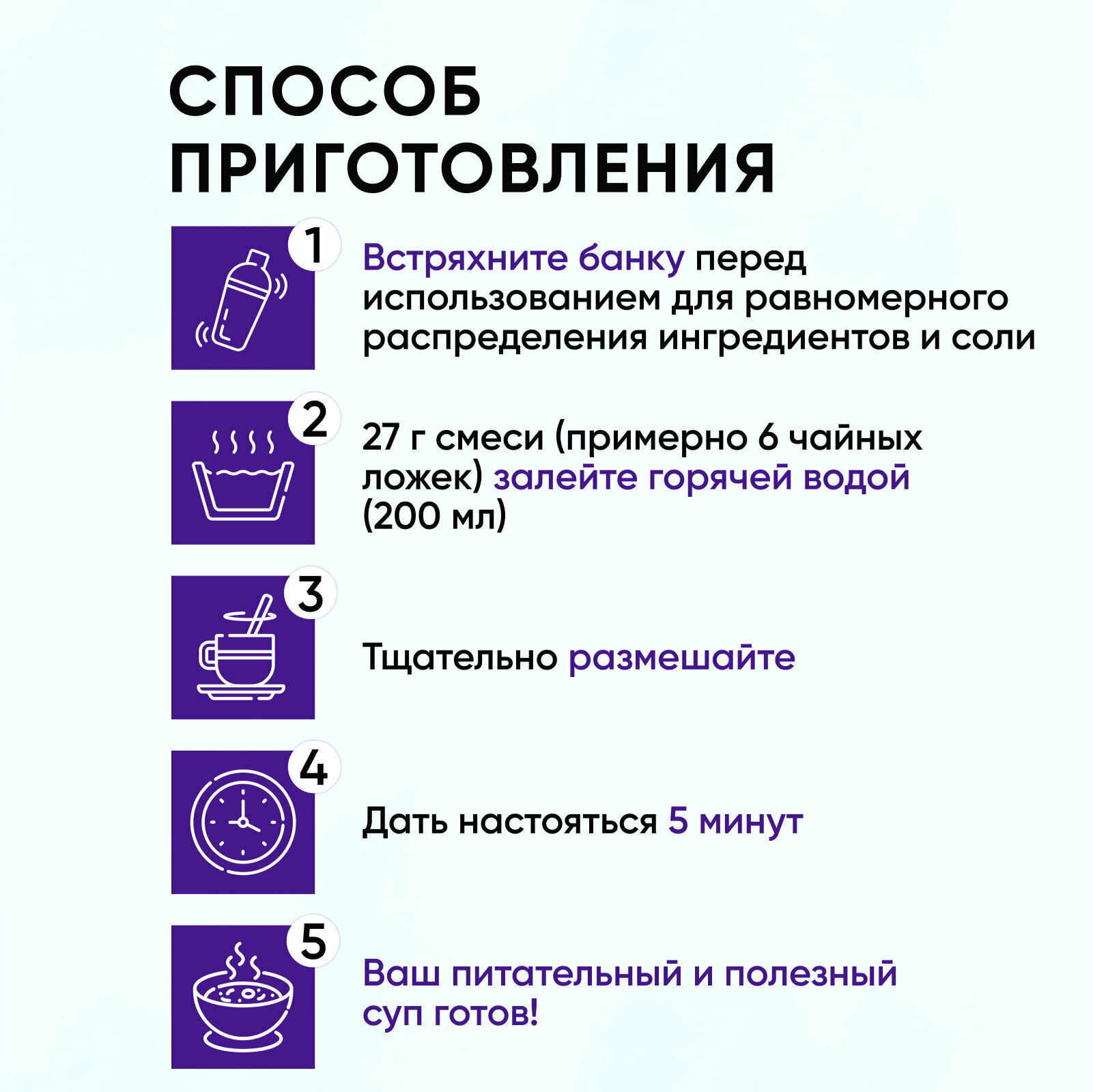 СПОСОБ ПРИГОТОВЛЕНИЯ

1

Встряхните банку перед использованием для равномерного распределения ингредиентов и соли

2

27 г смеси (примерно 6 чайных ложек) залейте горячей водой (200 мл)

3

Тщательно размешайте

4

Дать настояться 5 минут

5

Ваш питательный и полезный суп готов!